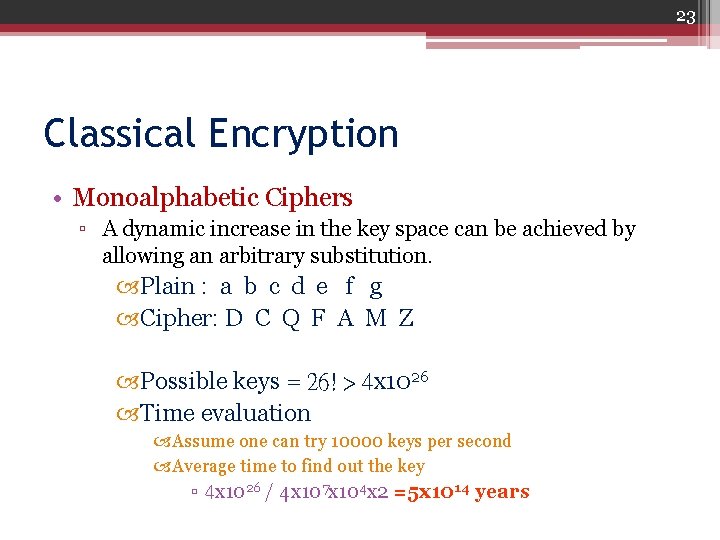 23

Classical Encryption

• Monoalphabetic Ciphers
▫ A dynamic increase in the key space can be achieved by allowing an arbitrary substitution.
Plain : a b c d e f g
Cipher: D C Q F A M Z

Possible keys = 26! > $4x10^{26}$
Time evaluation
Assume one can try 10000 keys per second
Average time to find out the key
▫ $4x10^{26}$ / $4x10^{7}x10^{4}x2$ =$5x10^{14}$ years